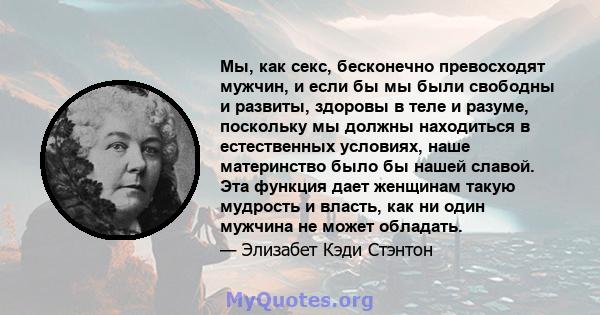 Мы, как секс, бесконечно превосходят мужчин, и если бы мы были свободны и развиты, здоровы в теле и разуме, поскольку мы должны находиться в естественных условиях, наше материнство было бы нашей славой. Эта функция дает женщинам такую мудрость и власть, как ни один мужчина не может обладать.

— Элизабет Кэди Стэнтон

MyQuotes.org